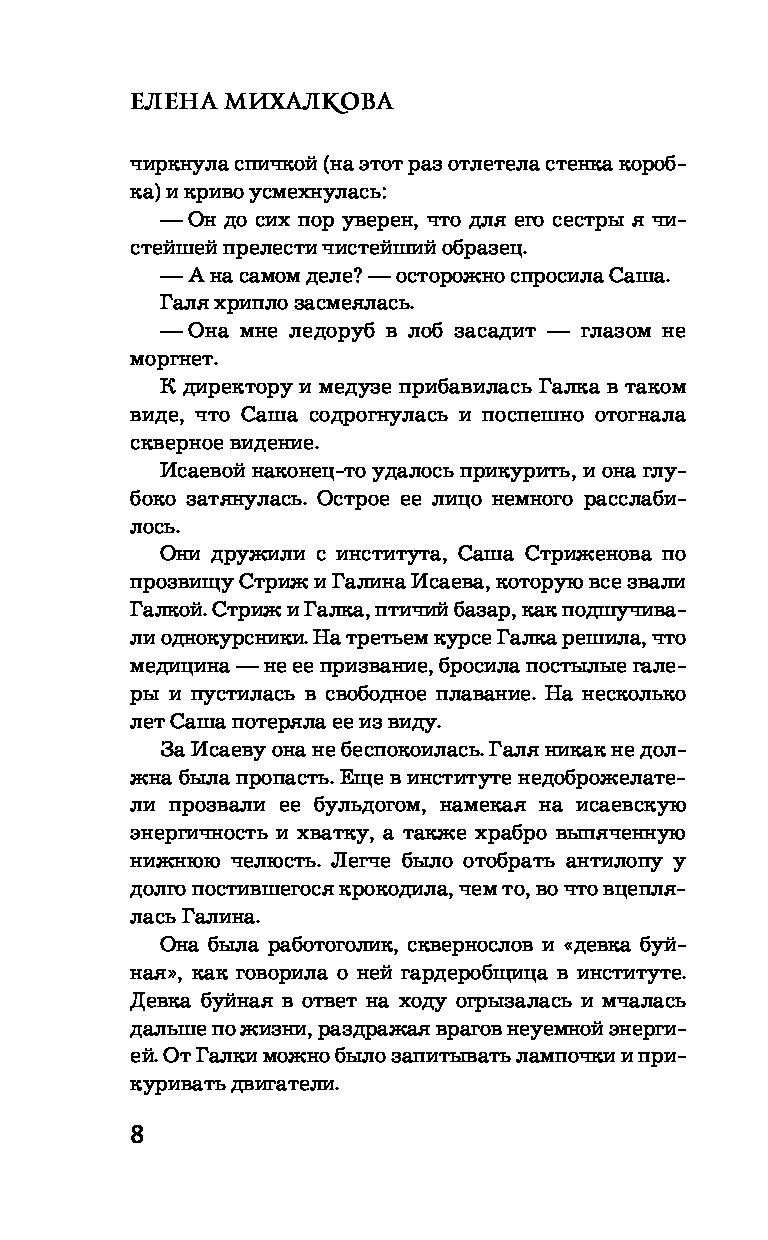 ЕЛЕНА МИХАЛКОВА

чиркнула спичкой (на этот раз отлетела стенка коробка) и криво усмехнулась:

— Он до сих пор уверен, что для его сестры я чистейшей прелести чистейший образец.

— А на самом деле? — осторожно спросила Саша.

Галя хрипло засмеялась.

— Она мне ледоруб в лоб засадит — глазом не моргнет.

К директору и медузе прибавилась Галка в таком виде, что Саша содрогнулась и поспешно отогнала скверное видение.

Исаевой наконец-то удалось прикурить, и она глубоко затянулась. Острое ее лицо немного расслабилось.

Они дружили с института, Саша Стриженова по прозвищу Стриж и Галина Исаева, которую все звали Галкой. Стриж и Галка, птичий базар, как подшучивали однокурсники. На третьем курсе Галка решила, что медицина — не ее призвание, бросила постылые галеры и пустилась в свободное плавание. На несколько лет Саша потеряла ее из виду.

За Исаеву она не беспокоилась. Галя никак не должна была пропасть. Еще в институте недоброжелатели прозвали ее бульдогом, намекая на исаевскую энергичность и хватку, а также храбро выпяченную нижнюю челюсть. Легче было отобрать антилопу у долго постившегося крокодила, чем то, во что вцеплялась Галина.

Она была работоголик, сквернослов и «девка буйная», как говорила о ней гардеробщица в институте. Девка буйная в ответ на ходу огрызалась и мчалась дальше по жизни, раздражая врагов неуемной энергией. От Галки можно было запитывать лампочки и прикуривать двигатели.

8